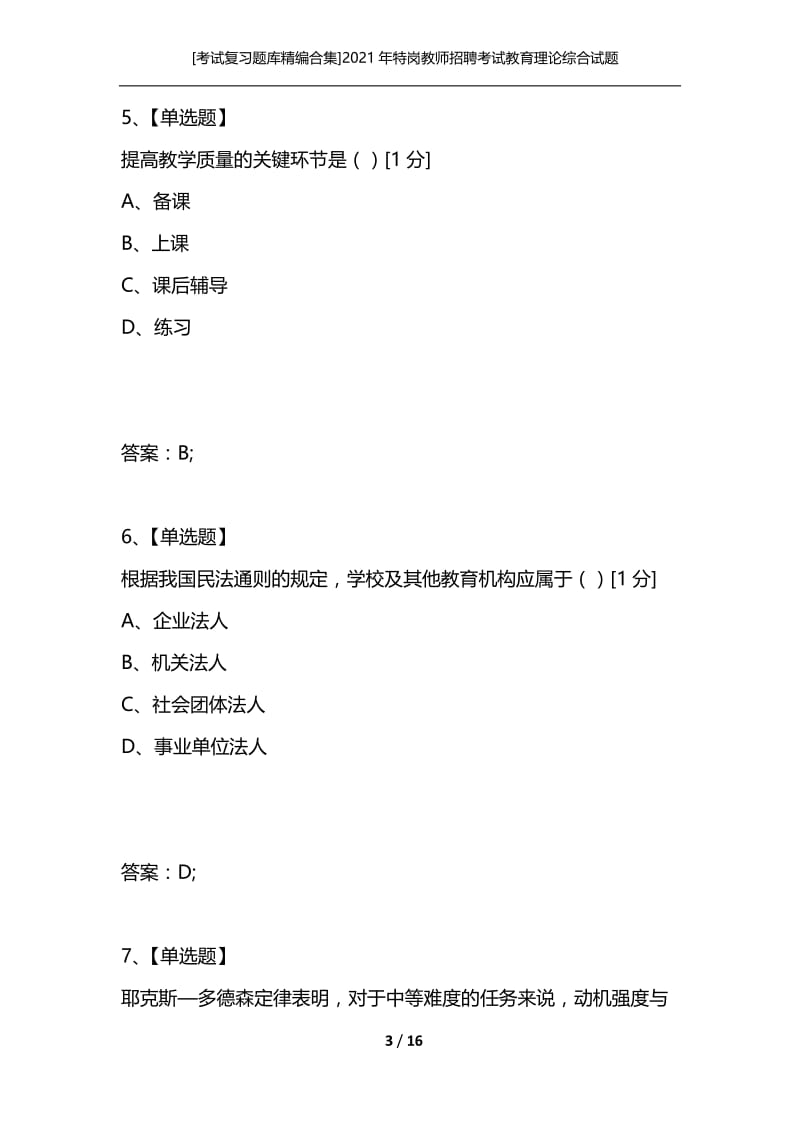 [考试复习题库精编合集]2021年特岗教师招聘考试教育理论综合试题

5、【单选题】

提高教学质量的关键环节是（ ）[1分]

A、备课

B、上课

C、课后辅导

D、练习

答案：B;

6、【单选题】

根据我国民法通则的规定，学校及其他教育机构应属于（ ）[1分]

A、企业法人

B、机关法人

C、社会团体法人

D、事业单位法人

答案：D;

7、【单选题】

耶克斯—多德森定律表明，对于中等难度的任务来说，动机强度与

3 / 16